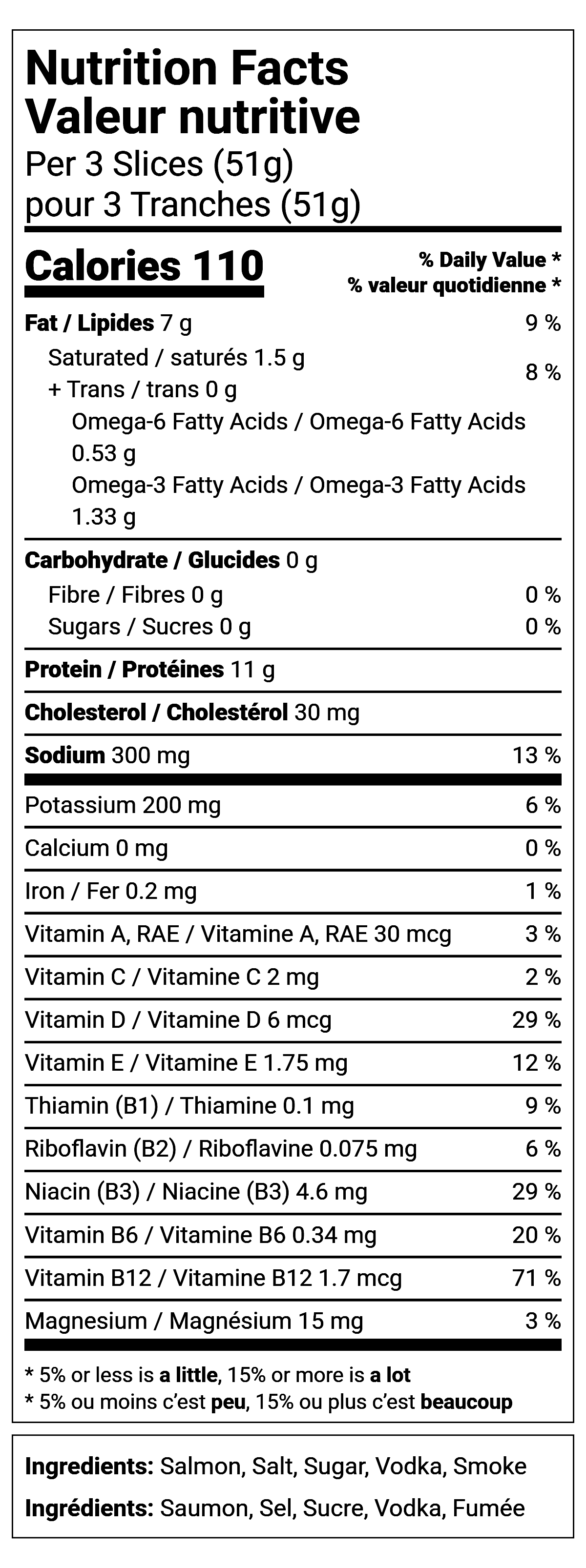 Nutrition Facts
Valeur nutritive
Per 3 Slices (51g)
pour 3 Tranches (51g)

Calories 110

% Daily Value *
% valeur quotidienne *

Fat / Lipides 7 g 9 %

Saturated / saturés 1.5 g
+ Trans / trans 0 g 8 %

Omega-6 Fatty Acids / Omega-6 Fatty Acids 0.53 g

Omega-3 Fatty Acids / Omega-3 Fatty Acids 1.33 g

Carbohydrate / Glucides 0 g

Fibre / Fibres 0 g 0 %

Sugars / Sucres 0 g 0 %

Protein / Protéines 11 g

Cholesterol / Cholestérol 30 mg

Sodium 300 mg 13 %

Potassium 200 mg 6 %

Calcium 0 mg 0 %

Iron / Fer 0.2 mg 1 %

Vitamin A, RAE / Vitamine A, RAE 30 mcg 3 %

Vitamin C / Vitamine C 2 mg 2 %

Vitamin D / Vitamine D 6 mcg 29 %

Vitamin E / Vitamine E 1.75 mg 12 %

Thiamin (B1) / Thiamine 0.1 mg 9 %

Riboflavin (B2) / Riboflavine 0.075 mg 6 %

Niacin (B3) / Niacine (B3) 4.6 mg 29 %

Vitamin B6 / Vitamine B6 0.34 mg 20 %

Vitamin B12 / Vitamine B12 1.7 mcg 71 %

Magnesium / Magnésium 15 mg 3 %

* 5% or less is a little, 15% or more is a lot
* 5% ou moins c'est peu, 15% ou plus c'est beaucoup

Ingredients: Salmon, Salt, Sugar, Vodka, Smoke

Ingrédients: Saumon, Sel, Sucre, Vodka, Fumée